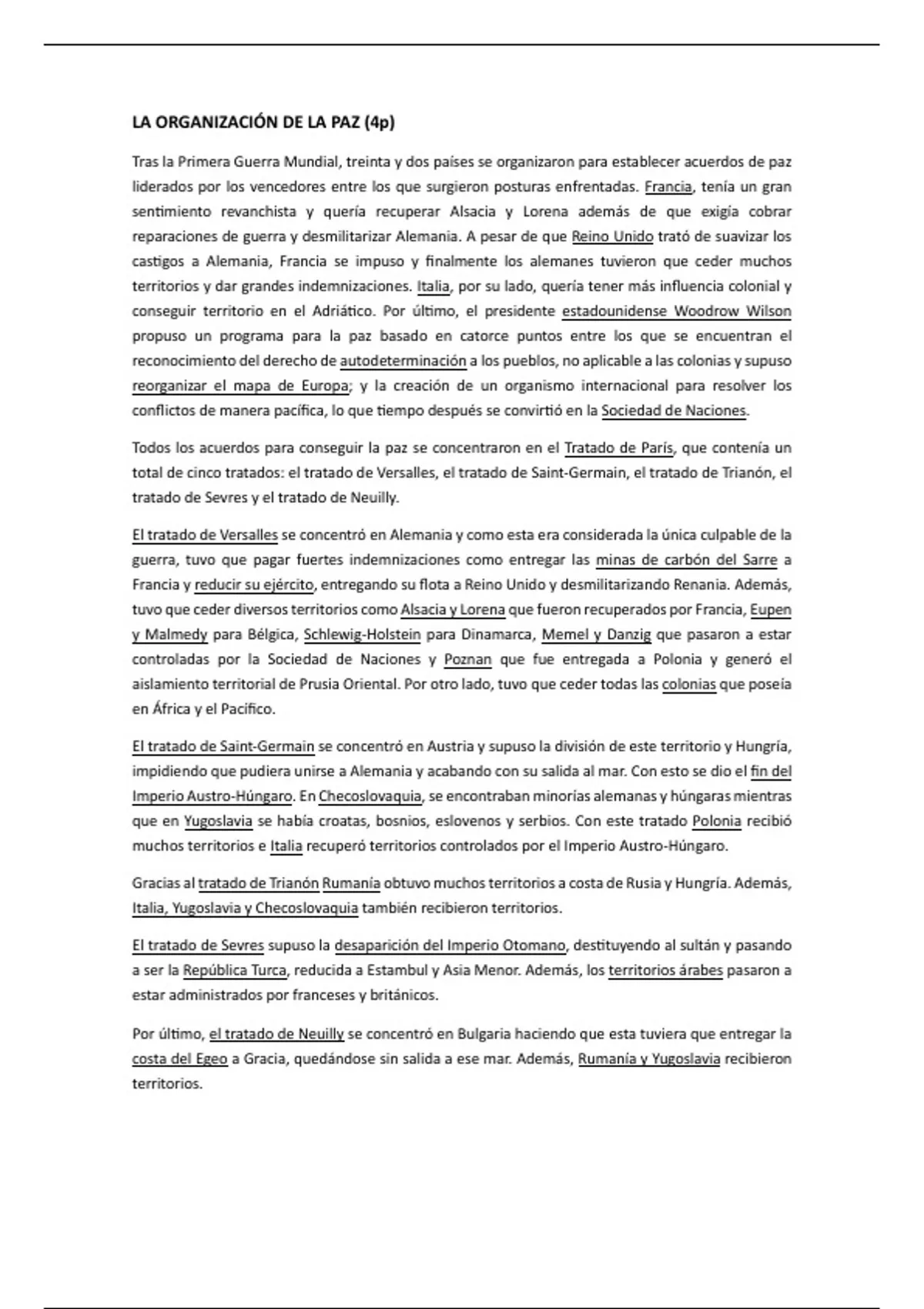 LA ORGANIZACIÓN DE LA PAZ (4p)

Tras la Primera Guerra Mundial, treinta y dos países se organizaron para establecer acuerdos de paz liderados por los vencedores entre los que surgieron posturas enfrentadas. Francia, tenía un gran sentimiento revanchista y quería recuperar Alsacia y Lorena además de que exigía cobrar reparaciones de guerra y desmilitarizar Alemania. A pesar de que Reino Unido trató de suavizar los castigos a Alemania, Francia se impuso y finalmente los alemanes tuvieron que ceder muchos territorios y dar grandes indemnizaciones. Italia, por su lado, quería tener más influencia colonial y conseguir territorio en el Adriático. Por último, el presidente estadounidense Woodrow Wilson propuso un programa para la paz basado en catorce puntos entre los que se encuentran el reconocimiento del derecho de autodeterminación a los pueblos, no aplicable a las colonias y supuso reorganizar el mapa de Europa; y la creación de un organismo internacional para resolver los conflictos de manera pacífica, lo que tiempo después se convirtió en la Sociedad de Naciones.

Todos los acuerdos para conseguir la paz se concentraron en el Tratado de París, que contenía un total de cinco tratados: el tratado de Versalles, el tratado de Saint-Germain, el tratado de Trianón, el tratado de Sevres y el tratado de Neuilly.

El tratado de Versalles se concentró en Alemania y como esta era considerada la única culpable de la guerra, tuvo que pagar fuertes indemnizaciones como entregar las minas de carbón del Sarre a Francia y reducir su ejército, entregando su flota a Reino Unido y desmilitarizando Renania. Además, tuvo que ceder diversos territorios como Alsacia y Lorena que fueron recuperados por Francia, Eupen y Malmedy para Bélgica, Schlewig-Holstein para Dinamarca, Memel y Danzig que pasaron a estar controladas por la Sociedad de Naciones y Poznan que fue entregada a Polonia y generó el aislamiento territorial de Prusia Oriental. Por otro lado, tuvo que ceder todas las colonias que poseía en África y el Pacífico.

El tratado de Saint-Germain se concentró en Austria y supuso la división de este territorio y Hungría, impidiendo que pudiera unirse a Alemania y acabando con su salida al mar. Con esto se dio el fin del Imperio Austro-Húngaro. En Checoslovaquia, se encontraban minorías alemanas y húngaras mientras que en Yugoslavia se había croatas, bosnios, eslovenos y serbios. Con este tratado Polonia recibió muchos territorios e Italia recuperó territorios controlados por el Imperio Austro-Húngaro.

Gracias al tratado de Trianón Rumanía obtuvo muchos territorios a costa de Rusia y Hungría. Además, Italia, Yugoslavia y Checoslovaquia también recibieron territorios.

El tratado de Sevres supuso la desaparición del Imperio Otomano, destituyendo al sultán y pasando a ser la República Turca, reducida a Estambul y Asia Menor. Además, los territorios árabes pasaron a estar administrados por franceses y británicos.

Por último, el tratado de Neuilly se concentró en Bulgaria haciendo que esta tuviera que entregar la costa del Egeo a Gracia, quedándose sin salida a ese mar. Además, Rumanía y Yugoslavia recibieron territorios.